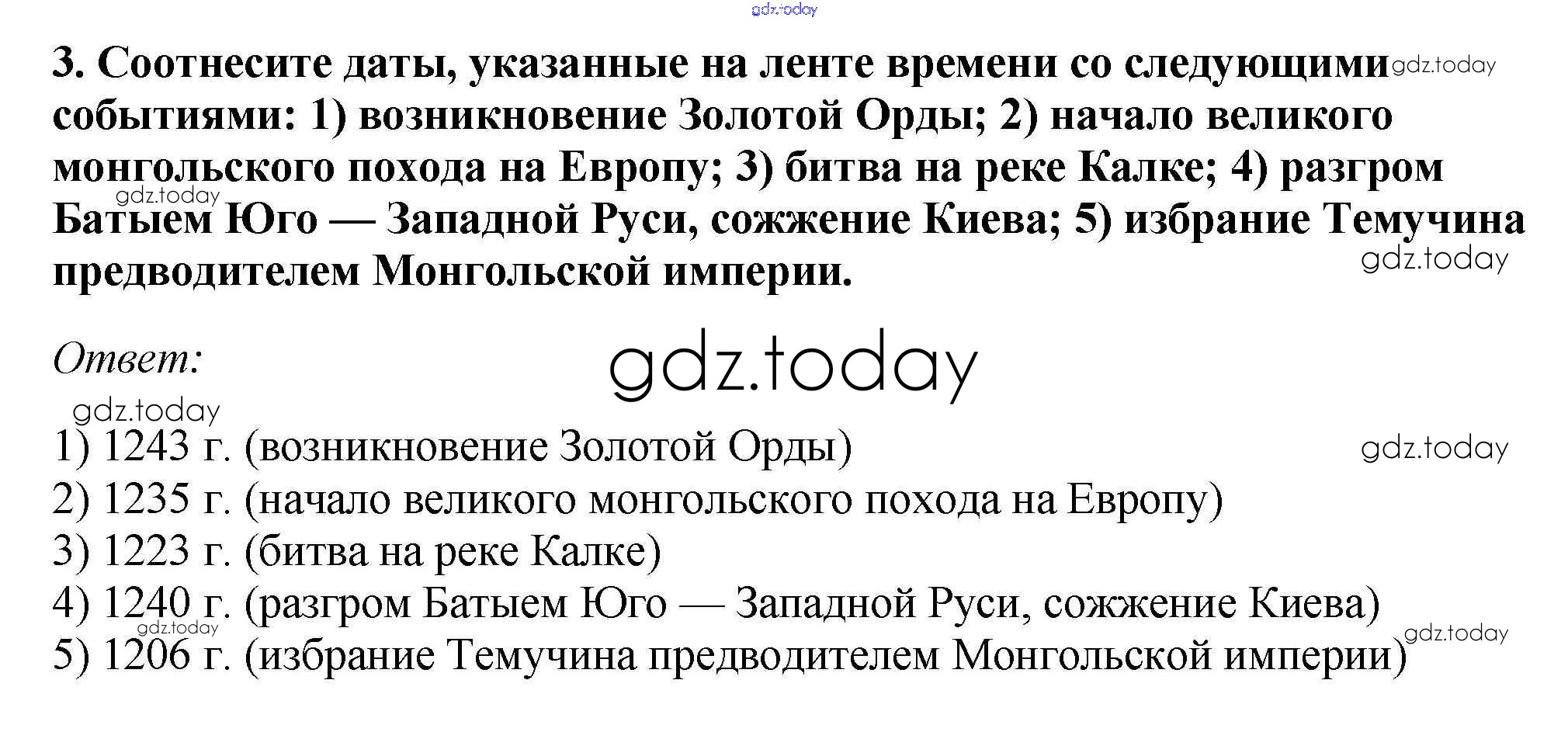 3. Соотнесите даты, указанные на ленте времени со следующими событиями: 1) возникновение Золотой Орды; 2) начало великого монгольского похода на Европу; 3) битва на реке Калке; 4) разгром Батыем Юго — Западной Руси, сожжение Киева; 5) избрание Темучина предводителем Монгольской империи.

Ответ:

1) 1243 г. (возникновение Золотой Орды)
2) 1235 г. (начало великого монгольского похода на Европу)
3) 1223 г. (битва на реке Калке)
4) 1240 г. (разгром Батыем Юго — Западной Руси, сожжение Киева)
5) 1206 г. (избрание Темучина предводителем Монгольской империи)

gdz.today